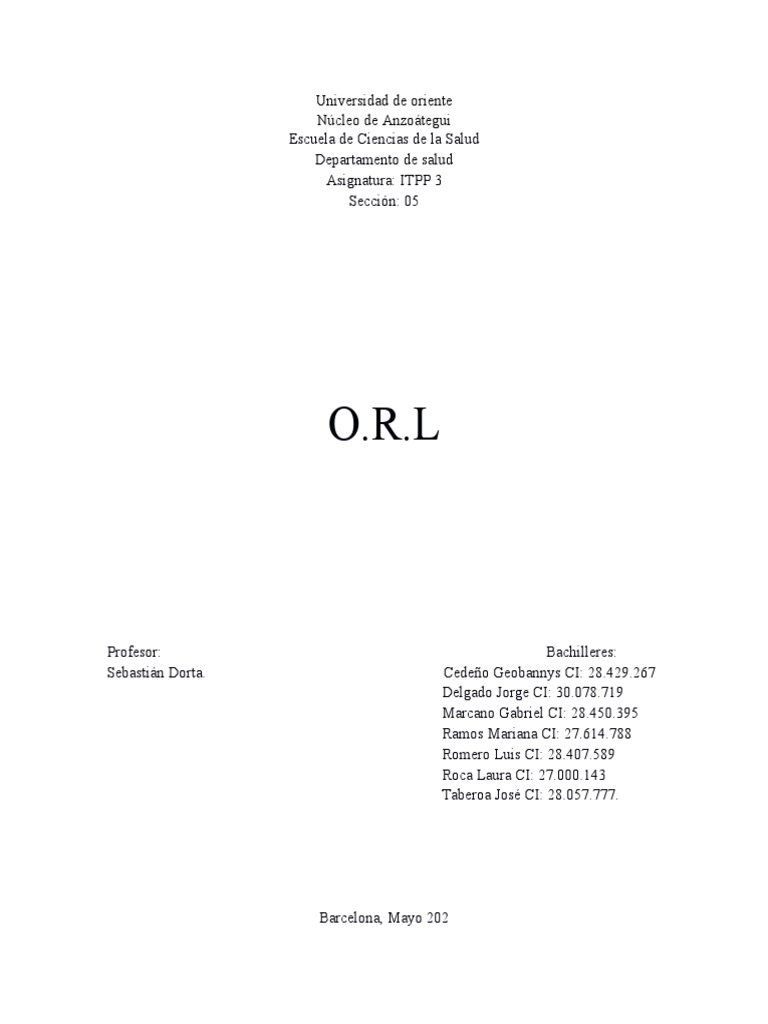 Universidad de oriente
Núcleo de Anzoátegui
Escuela de Ciencias de la Salud
Departamento de salud
Asignatura: ITPP 3
Sección: 05

O.R.L

Profesor:
Sebastián Dorta.

Bachilleres:
Cedeño Geobannys CI: 28.429.267
Delgado Jorge CI: 30.078.719
Marcano Gabriel CI: 28.450.395
Ramos Mariana CI: 27.614.788
Romero Luis CI: 28.407.589
Roca Laura CI: 27.000.143
Taberoa José CI: 28.057.777.

Barcelona, Mayo 202